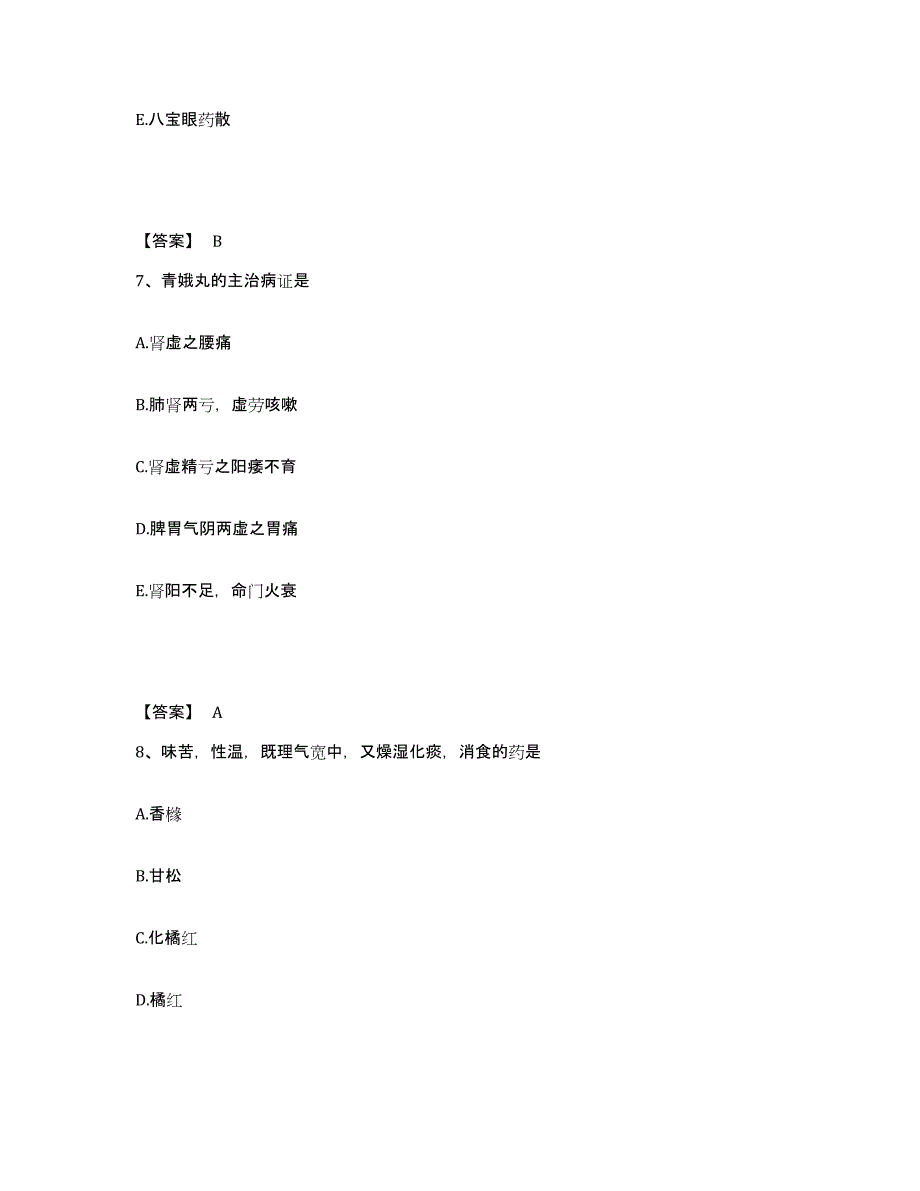 E.八宝眼药散

【答案】 B

7、青娥丸的主治病证是

A.肾虚之腰痛

B.肺肾两亏，虚劳咳嗽

C.肾虚精亏之阳痿不育

D.脾胃气阴两虚之胃痛

E.肾阳不足，命门火衰

【答案】 A

8、味苦，性温，既理气宽中，又燥湿化痰，消食的药是

A.香橼

B.甘松

C.化橘红

D.橘红